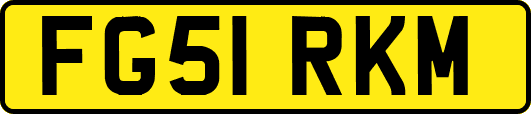 FG51 RKM